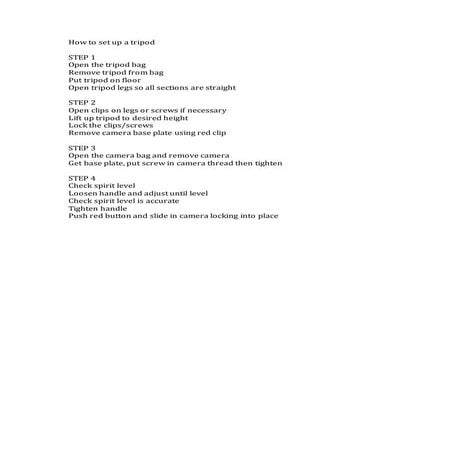 How to set up a tripod

STEP 1
Open the tripod bag
Remove tripod from bag
Put tripod on floor
Open tripod legs so all sections are straight

STEP 2
Open clips on legs or screws if necessary
Lift up tripod to desired height
Lock the clips/screws
Remove camera base plate using red clip

STEP 3
Open the camera bag and remove camera
Get base plate, put screw in camera thread then tighten

STEP 4
Check spirit level
Loosen handle and adjust until level
Check spirit level is accurate
Tighten handle
Push red button and slide in camera locking into place